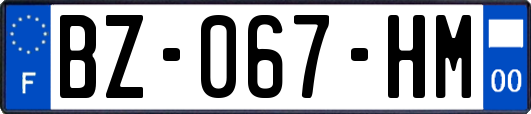 F
BZ-067-HM
00